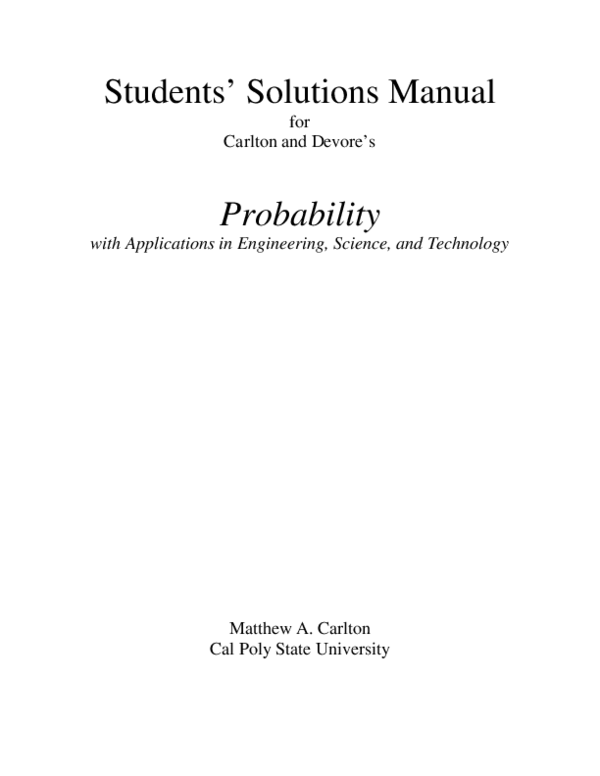 Students' Solutions Manual

for

Carlton and Devore's

Probability

with Applications in Engineering, Science, and Technology

Matthew A. Carlton

Cal Poly State University